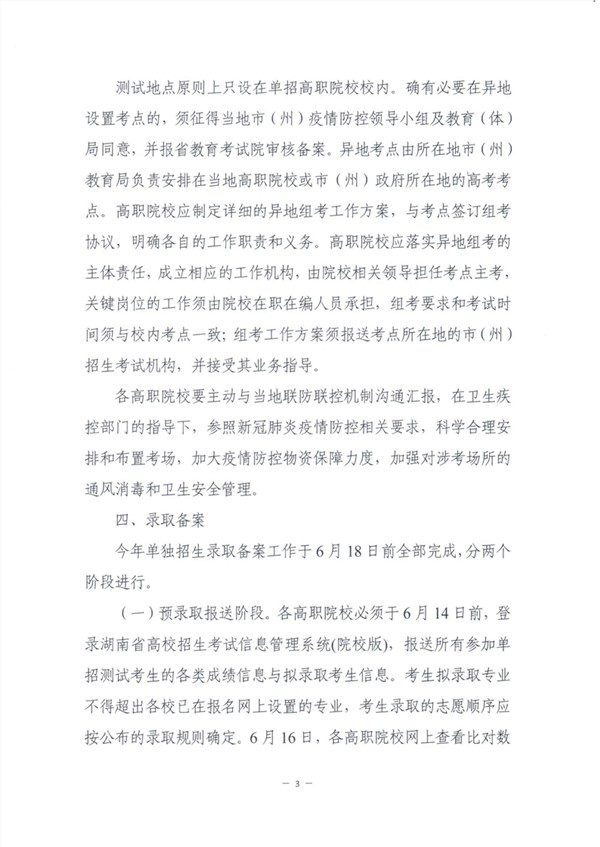 测试地点原则上只设在单招高职院校校内。确有必要在异地设置考点的，须征得当地市（州）疫情防控领导小组及教育（体）局同意，并报省教育考试院审核备案。异地考点由所在地市（州）教育局负责安排在当地高职院校或市（州）政府所在地的高考考点。高职院校应制定详细的异地组考工作方案，与考点签订组考协议，明确各自的工作职责和义务。高职院校应落实异地组考的主体责任，成立相应的工作机构，由院校相关领导担任考点主考，关键岗位的工作须由院校在职在编人员承担，组考要求和考试时间须与校内考点一致；组考工作方案须报送考点所在地的市（州）招生考试机构，并接受其业务指导。

各高职院校要主动与当地联防联控机制沟通汇报，在卫生疾控部门的指导下，参照新冠肺炎疫情防控相关要求，科学合理安排和布置考场，加大疫情防控物资保障力度，加强对涉考场所的通风消毒和卫生安全管理。

四、录取备案

今年单独招生录取备案工作于6月18日前全部完成，分两个阶段进行。

（一）预录取报送阶段。各高职院校必须于6月14日前，登录湖南省高校招生考试信息管理系统(院校版)，报送所有参加单招测试考生的各类成绩信息与拟录取考生信息。考生拟录取专业不得超出各校已在报名网上设置的专业，考生录取的志愿顺序应按公布的录取规则确定。6月16日，各高职院校网上查看比对数

— 3 —